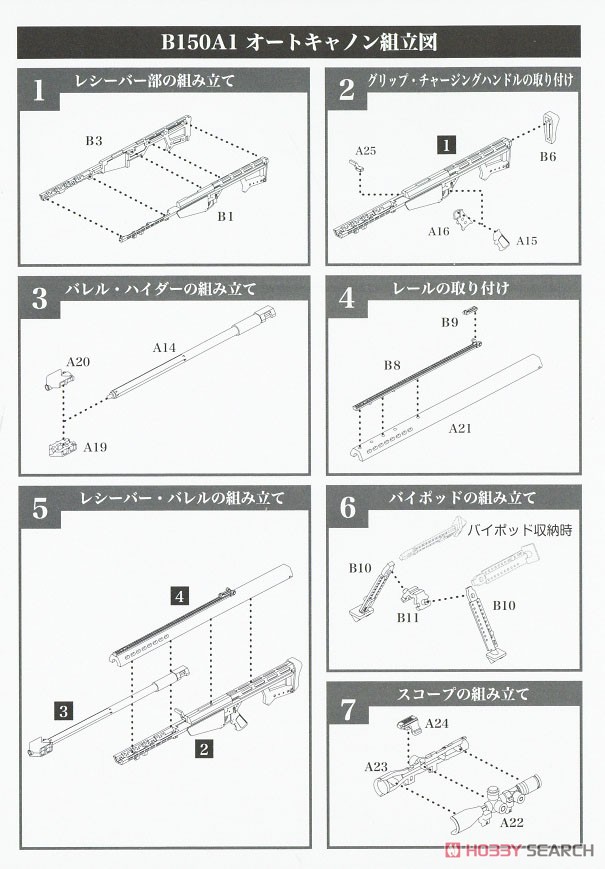 B150A1 オートキャノン組立図

1 レシーバー部の組み立て
B3
B1

2 グリップ・チャージングハンドルの取り付け
1
A25
B6
A16
A15

3 バレル・ハイダーの組み立て
A20
A14
A19

4 レールの取り付け
B9
B8
A21

5 レシーバー・バレルの組み立て
4
3
2

6 バイポッドの組み立て
バイポッド収納時
B10
B11
B10

7 スコープの組み立て
A24
A23
A22

HOBBY SEARCH